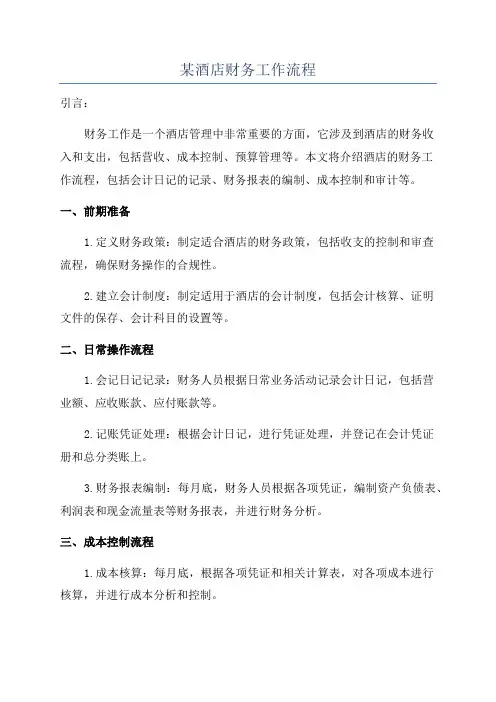 某酒店财务工作流程

引言：

财务工作是一个酒店管理中非常重要的方面，它涉及到酒店的财务收入和支出，包括营收、成本控制、预算管理等。本文将介绍酒店的财务工作流程，包括会计日记的记录、财务报表的编制、成本控制和审计等。

一、前期准备

1.定义财务政策：制定适合酒店的财务政策，包括收支的控制和审查流程，确保财务操作的合规性。

2.建立会计制度：制定适用于酒店的会计制度，包括会计核算、证明文件的保存、会计科目的设置等。

二、日常操作流程

1.会记日记记录：财务人员根据日常业务活动记录会计日记，包括营业额、应收账款、应付账款等。

2.记账凭证处理：根据会计日记，进行凭证处理，并登记在会计凭证册和总分类账上。

3.财务报表编制：每月底，财务人员根据各项凭证，编制资产负债表、利润表和现金流量表等财务报表，并进行财务分析。

三、成本控制流程

1.成本核算：每月底，根据各项凭证和相关计算表，对各项成本进行核算，并进行成本分析和控制。